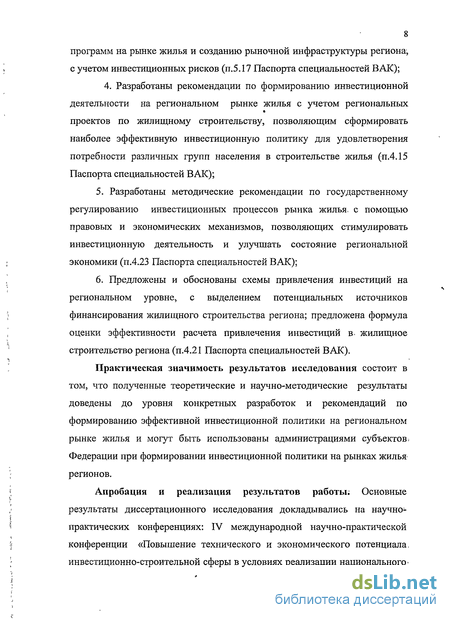 8

программ на рынке жилья и созданию рыночной инфраструктуры региона, с учетом инвестиционных рисков (п.5.17 Паспорта специальностей ВАК);

4. Разработаны рекомендации по формированию инвестиционной деятельности на региональном рынке жилья с учетом региональных проектов по жилищному строительству, позволяющим сформировать наиболее эффективную инвестиционную политику для удовлетворения потребности различных групп населения в строительстве жилья (п.4.15 Паспорта специальностей ВАК);

5. Разработаны методические рекомендации по государственному регулированию инвестиционных процессов рынка жилья с помощью правовых и экономических механизмов, позволяющих стимулировать инвестиционную деятельность и улучшать состояние региональной экономики (п.4.23 Паспорта специальностей ВАК);

6. Предложены и обоснованы схемы привлечения инвестиций на региональном уровне, с выделением потенциальных источников финансирования жилищного строительства региона; предложена формула оценки эффективности расчета привлечения инвестиций в жилищное строительство региона (п.4.21 Паспорта специальностей ВАК).

Практическая значимость результатов исследования состоит в том, что полученные теоретические и научно-методические результаты доведены до уровня конкретных разработок и рекомендаций по формированию эффективной инвестиционной политики на региональном рынке жилья и могут быть использованы администрациями субъектов Федерации при формировании инвестиционной политики на рынках жилья регионов.

Апробация и реализация результатов работы. Основные результаты диссертационного исследования докладывались на научно-практических конференциях: IV международной научно-практической конференции «Повышение технического и экономического потенциала инвестиционно-строительной сферы в условиях реализации национального

dsLib.net
библиотека диссертаций